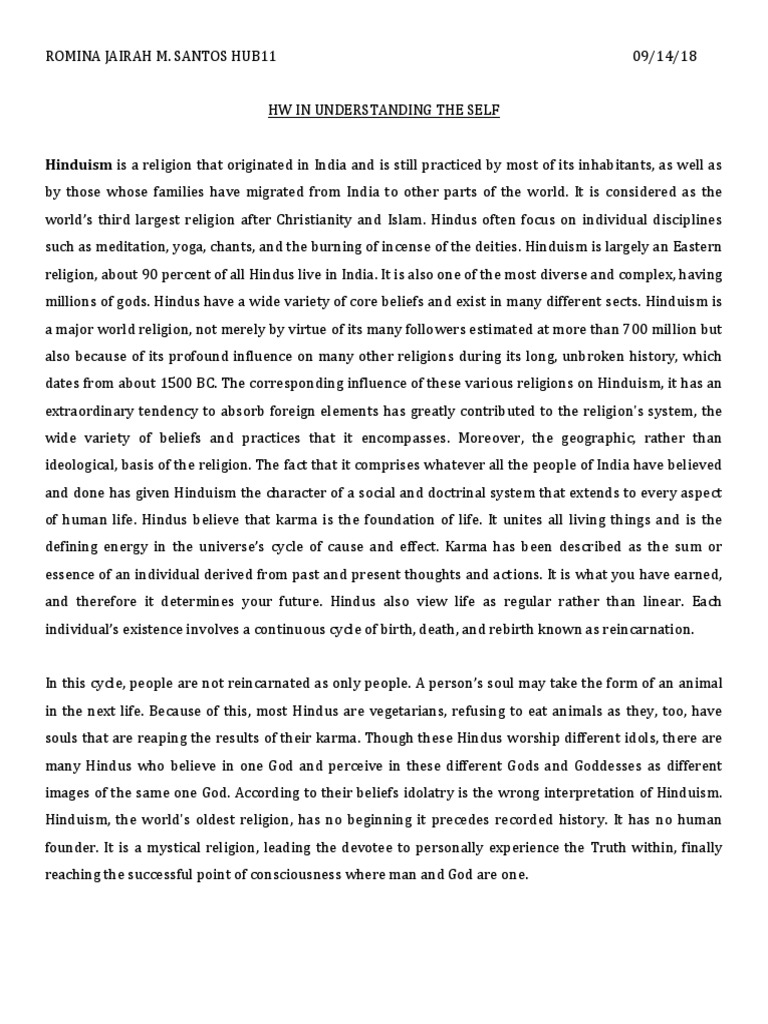 ROMINA JAIRAH M. SANTOS HUB11 09/14/18

HW IN UNDERSTANDING THE SELF

Hinduism is a religion that originated in India and is still practiced by most of its inhabitants, as well as by those whose families have migrated from India to other parts of the world. It is considered as the world's third largest religion after Christianity and Islam. Hindus often focus on individual disciplines such as meditation, yoga, chants, and the burning of incense of the deities. Hinduism is largely an Eastern religion, about 90 percent of all Hindus live in India. It is also one of the most diverse and complex, having millions of gods. Hindus have a wide variety of core beliefs and exist in many different sects. Hinduism is a major world religion, not merely by virtue of its many followers estimated at more than 700 million but also because of its profound influence on many other religions during its long, unbroken history, which dates from about 1500 BC. The corresponding influence of these various religions on Hinduism, it has an extraordinary tendency to absorb foreign elements has greatly contributed to the religion's system, the wide variety of beliefs and practices that it encompasses. Moreover, the geographic, rather than ideological, basis of the religion. The fact that it comprises whatever all the people of India have believed and done has given Hinduism the character of a social and doctrinal system that extends to every aspect of human life. Hindus believe that karma is the foundation of life. It unites all living things and is the defining energy in the universe's cycle of cause and effect. Karma has been described as the sum or essence of an individual derived from past and present thoughts and actions. It is what you have earned, and therefore it determines your future. Hindus also view life as regular rather than linear. Each individual's existence involves a continuous cycle of birth, death, and rebirth known as reincarnation.

In this cycle, people are not reincarnated as only people. A person's soul may take the form of an animal in the next life. Because of this, most Hindus are vegetarians, refusing to eat animals as they, too, have souls that are reaping the results of their karma. Though these Hindus worship different idols, there are many Hindus who believe in one God and perceive in these different Gods and Goddesses as different images of the same one God. According to their beliefs idolatry is the wrong interpretation of Hinduism. Hinduism, the world's oldest religion, has no beginning it precedes recorded history. It has no human founder. It is a mystical religion, leading the devotee to personally experience the Truth within, finally reaching the successful point of consciousness where man and God are one.